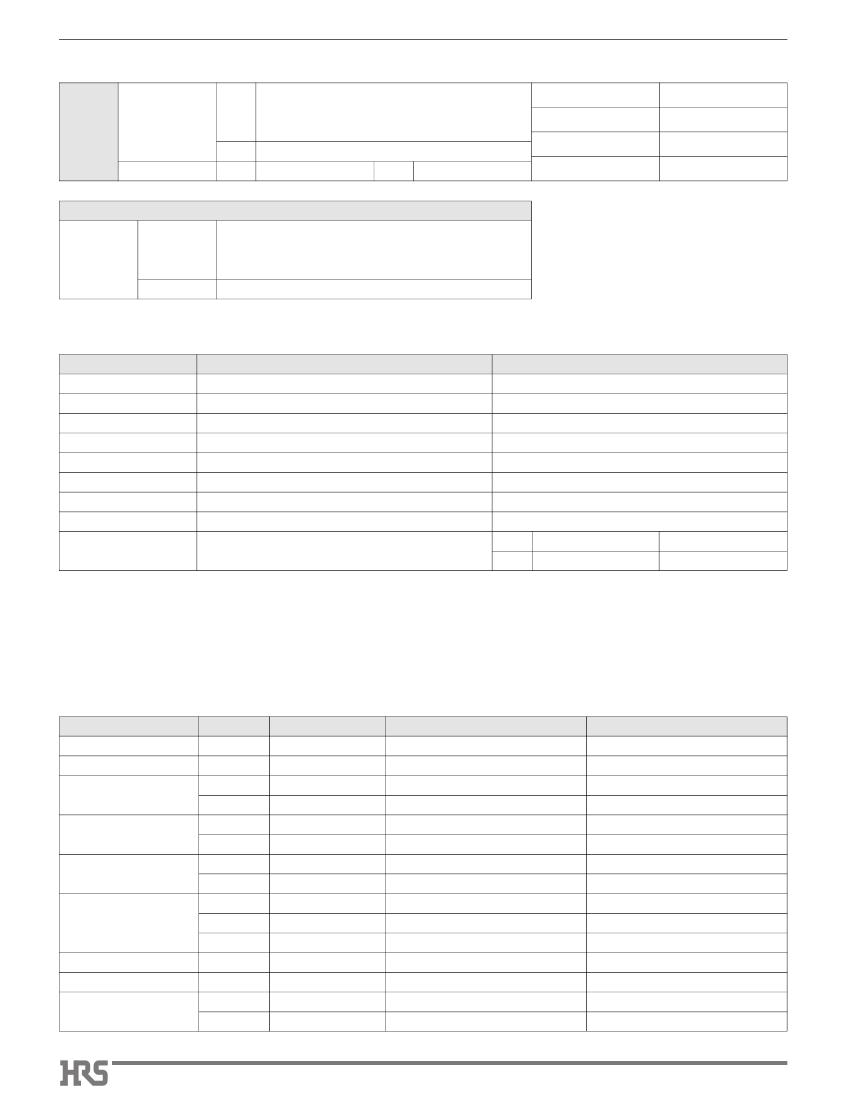 HRS